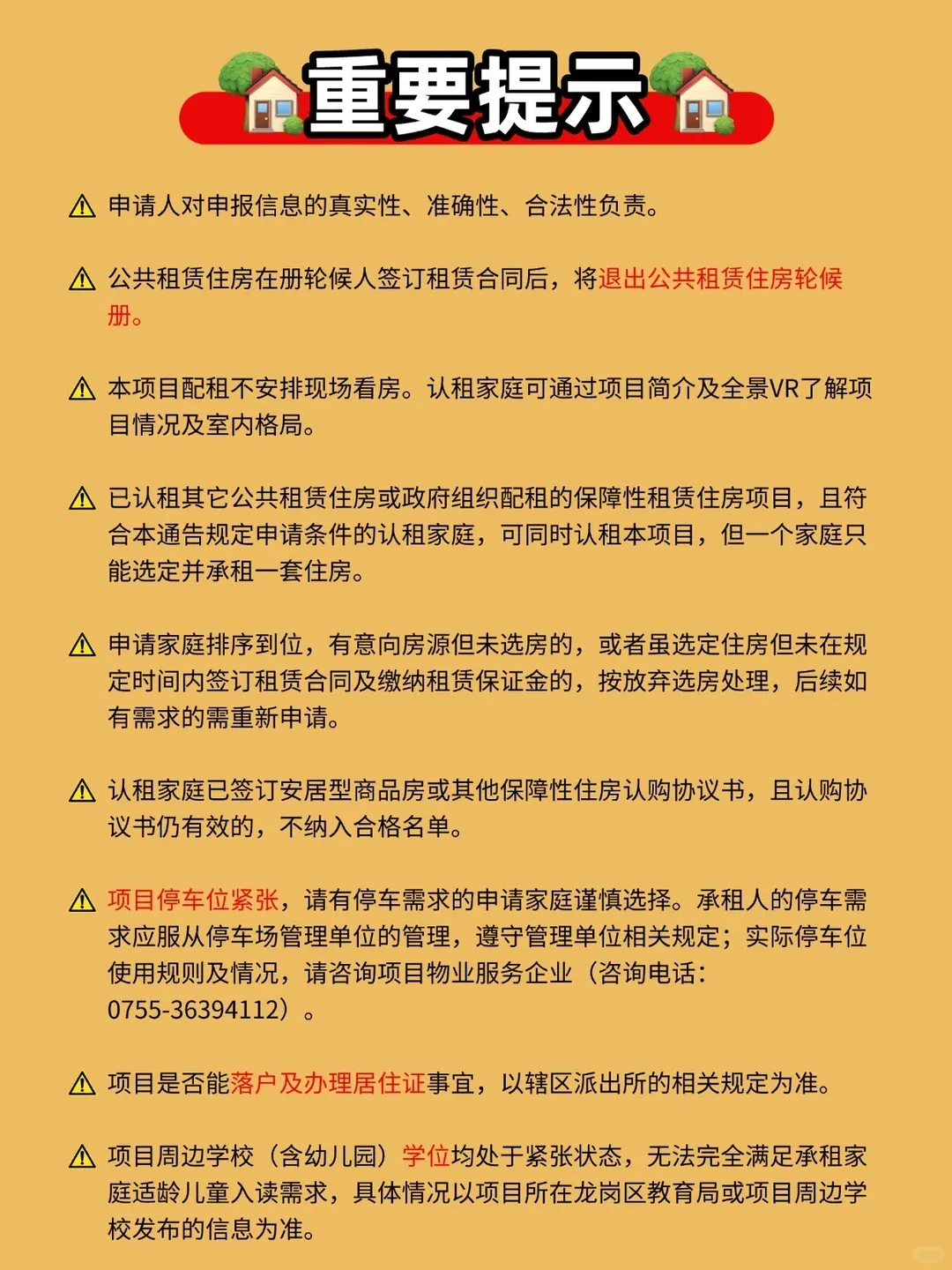 重要提示

⚠ 申请人对申报信息的真实性、准确性、合法性负责。

⚠ 公共租赁住房在册轮候人签订租赁合同后，将退出公共租赁住房轮候册。

⚠ 本项目配租不安排现场看房。认租家庭可通过项目简介及全景VR了解项目情况及室内格局。

⚠ 已认租其它公共租赁住房或政府组织配租的保障性租赁住房项目，且符合本通告规定申请条件的认租家庭，可同时认租本项目，但一个家庭只能选定并承租一套住房。

⚠ 申请家庭排序到位，有意向房源但未选房的，或者虽选定住房但未在规定时间内签订租赁合同及缴纳租赁保证金的，按放弃选房处理，后续如有需求的需重新申请。

⚠ 认租家庭已签订安居型商品房或其他保障性住房认购协议书，且认购协议书仍有效的，不纳入合格名单。

⚠ 项目停车位紧张，请有停车需求的申请家庭谨慎选择。承租人的停车需求应服从停车场管理单位的管理，遵守管理单位相关规定；实际停车位使用规则及情况，请咨询项目物业服务企业（咨询电话：0755-36394112）。

⚠ 项目是否能落户及办理居住证事宜，以辖区派出所的相关规定为准。

⚠ 项目周边学校（含幼儿园）学位均处于紧张状态，无法完全满足承租家庭适龄儿童入读需求，具体情况以项目所在龙岗区教育局或项目周边学校发布的信息为准。